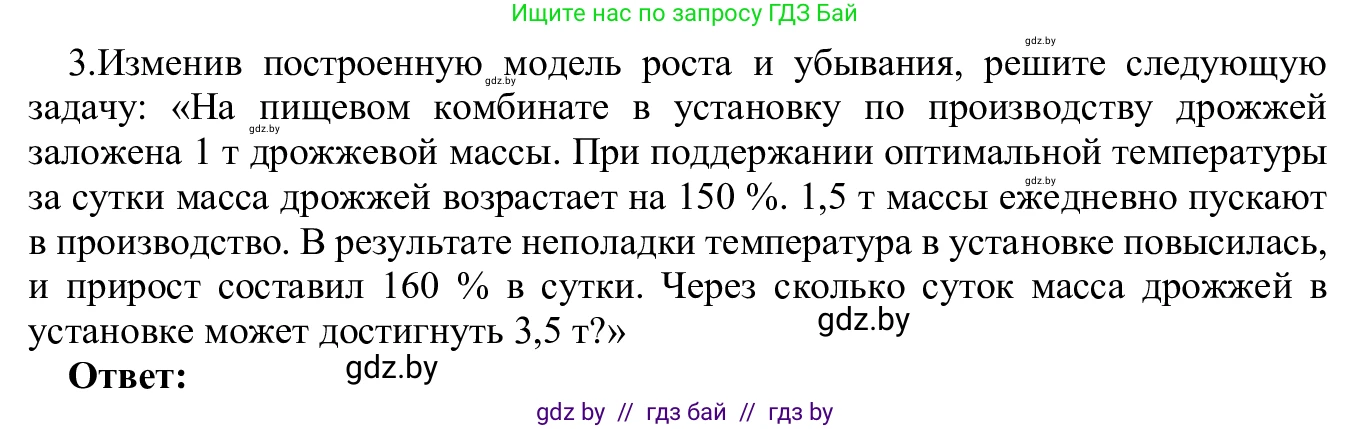 Ищите нас по запросу ГДЗ Бай

gdz.by

3.Изменив построенную модель роста и убывания, решите следующую задачу: «На пищевом комбинате в установку по производству дрожжей заложена 1 т дрожжевой массы. При поддержании оптимальной температуры за сутки масса дрожжей возрастает на 150 %. 1,5 т массы ежедневно пускают в производство. В результате неполадки температура в установке повысилась, и прирост составил 160 % в сутки. Через сколько суток масса дрожжей в установке может достигнуть 3,5 т?»

gdz.by

gdz.by

gdz.by

gdz.by

**Ответ:**

gdz.by

gdz by // гдз бай // гдз by